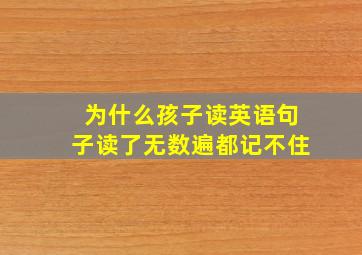 为什么孩子读英语句子读了无数遍都记不住